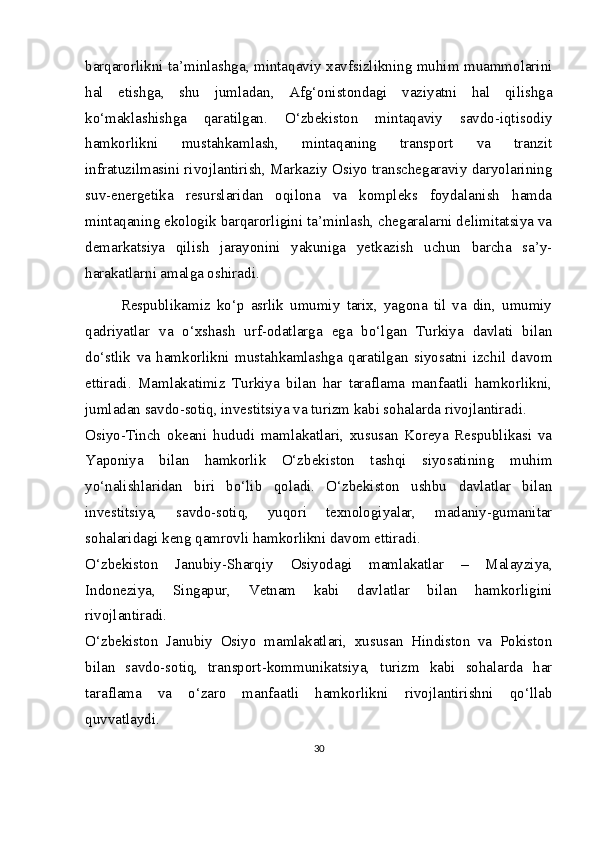 barqarorlikni ta’minlashga, mintaqaviy xavfsizlikning muhim muammolarini hal etishga, shu jumladan, Afg‘onistondagi vaziyatni hal qilishga ko‘maklashishga qaratilgan. O‘zbekiston mintaqaviy savdo-iqtisodiy hamkorlikni mustahkamlash, mintaqaning transport va tranzit infratuzilmasini rivojlantirish, Markaziy Osiyo transchegaraviy daryolarining suv-energetika resurslaridan oqilona va kompleks foydalanish hamda mintaqaning ekologik barqarorligini ta’minlash, chegaralarni delimitatsiya va demarkatsiya qilish jarayonini yakuniga yetkazish uchun barcha sa’y-harakatlarni amalga oshiradi.

Respublikamiz ko‘p asrlik umumiy tarix, yagona til va din, umumiy qadriyatlar va o‘xshash urf-odatlarga ega bo‘lgan Turkiya davlati bilan do‘stlik va hamkorlikni mustahkamlashga qaratilgan siyosatni izchil davom ettiradi. Mamlakatimiz Turkiya bilan har taraflama manfaatli hamkorlikni, jumladan savdo-sotiq, investitsiya va turizm kabi sohalarda rivojlantiradi.

Osiyo-Tinch okeani hududi mamlakatlari, xususan Koreya Respublikasi va Yaponiya bilan hamkorlik O‘zbekiston tashqi siyosatining muhim yo‘nalishlaridan biri bo‘lib qoladi. O‘zbekiston ushbu davlatlar bilan investitsiya, savdo-sotiq, yuqori texnologiyalar, madaniy-gumanitar sohalaridagi keng qamrovli hamkorlikni davom ettiradi.

O‘zbekiston Janubiy-Sharqiy Osiyodagi mamlakatlar – Malayziya, Indoneziya, Singapur, Vetnam kabi davlatlar bilan hamkorligini rivojlantiradi.

O‘zbekiston Janubiy Osiyo mamlakatlari, xususan Hindiston va Pokiston bilan savdo-sotiq, transport-kommunikatsiya, turizm kabi sohalarda har taraflama va o‘zaro manfaatli hamkorlikni rivojlantirishni qo‘llab quvvatlaydi.

30